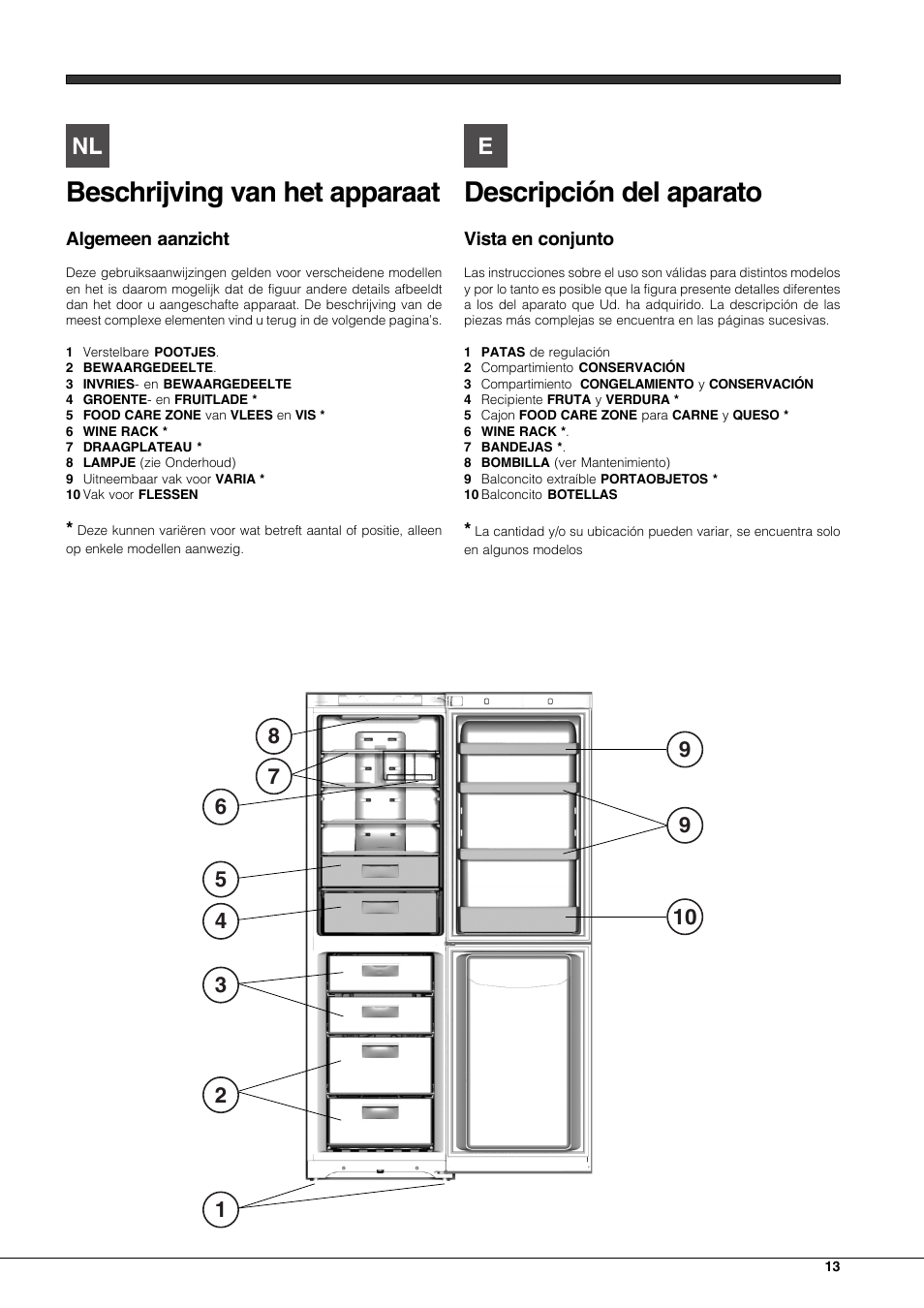 NL

Beschrijving van het apparaat

Algemeen aanzicht

Deze gebruiksaanwijzingen gelden voor verscheidene modellen en het is daarom mogelijk dat de figuur andere details afbeeldt dan het door u aangeschafte apparaat. De beschrijving van de meest complexe elementen vind u terug in de volgende pagina's.

1 Verstelbare POOTJES.
2 BEWAARGEDEELTE.
3 INVRIES- en BEWAARGEDEELTE
4 GROENTE- en FRUITLADE *
5 FOOD CARE ZONE van VLEES en VIS *
6 WINE RACK *
7 DRAAGPLATEAU *
8 LAMPJE (zie Onderhoud)
9 Uitneembaar vak voor VARIA *
10 Vak voor FLESSEN

* Deze kunnen variëren voor wat betreft aantal of positie, alleen op enkele modellen aanwezig.

E

Descripción del aparato

Vista en conjunto

Las instrucciones sobre el uso son válidas para distintos modelos y por lo tanto es posible que la figura presente detalles diferentes a los del aparato que Ud. ha adquirido. La descripción de las piezas más complejas se encuentra en las páginas sucesivas.

1 PATAS de regulación
2 Compartimiento CONSERVACIÓN
3 Compartimiento CONGELAMIENTO y CONSERVACIÓN
4 Recipiente FRUTA y VERDURA *
5 Cajon FOOD CARE ZONE para CARNE y QUESO *
6 WINE RACK *.
7 BANDEJAS *.
8 BOMBILLA (ver Mantenimiento)
9 Balconcito extraíble PORTAOBJETOS *
10 Balconcito BOTELLAS

* La cantidad y/o su ubicación pueden variar, se encuentra solo en algunos modelos

8
7
6
5
4
3
2
1
9
9
10

13